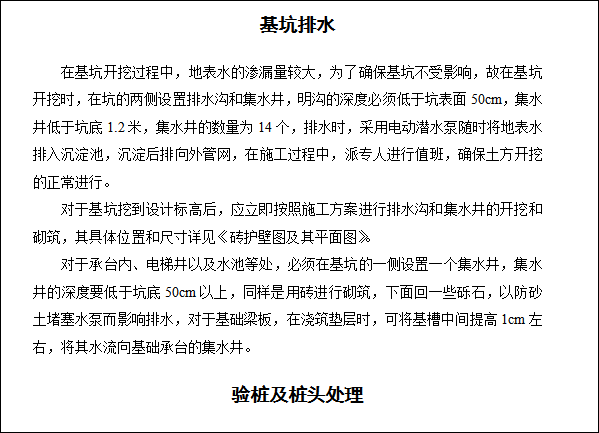 基坑排水

在基坑开挖过程中，地表水的渗漏量较大，为了确保基坑不受影响，故在基坑开挖时，在坑的两侧设置排水沟和集水井，明沟的深度必须低于坑表面 50cm，集水井低于坑底 1.2 米，集水井的数量为 14 个，排水时，采用电动潜水泵随时将地表水排入沉淀池，沉淀后排向外管网，在施工过程中，派专人进行值班，确保土方开挖的正常进行。

对于基坑挖到设计标高后，应立即按照施工方案进行排水沟和集水井的开挖和砌筑，其具体位置和尺寸详见《砖护壁图及其平面图》

对于承台内、电梯井以及水池等处，必须在基坑的一侧设置一个集水井，集水井的深度要低于坑底 50cm 以上，同样是用砖进行砌筑，下面回一些砾石，以防砂土堵塞水泵而影响排水，对于基础梁板，在浇筑垫层时，可将基槽中间提高 1cm 左右，将其水流向基础承台的集水井。

验桩及桩头处理